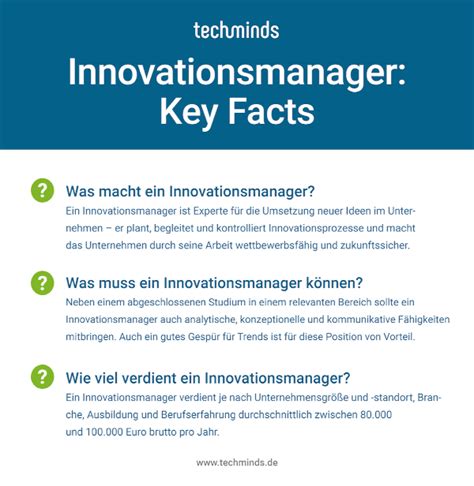 techminds

Innovationsmanager: Key Facts

?

Was macht ein Innovationsmanager?

Ein Innovationsmanager ist Experte für die Umsetzung neuer Ideen im Unternehmen – er plant, begleitet und kontrolliert Innovationsprozesse und macht das Unternehmen durch seine Arbeit wettbewerbsfähig und zukunftssicher.

?

Was muss ein Innovationsmanager können?

Neben einem abgeschlossenen Studium in einem relevanten Bereich sollte ein Innovationsmanager auch analytische, konzeptionelle und kommunikative Fähigkeiten mitbringen. Auch ein gutes Gespür für Trends ist für diese Position von Vorteil.

?

Wie viel verdient ein Innovationsmanager?

Ein Innovationsmanager verdient je nach Unternehmensgröße und -standort, Branche, Ausbildung und Berufserfahrung durchschnittlich zwischen 80.000 und 100.000 Euro brutto pro Jahr.

www.techminds.de